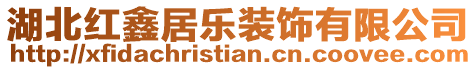 湖北红鑫居乐装饰有限公司
http://xfidachristian.cn.coovee.com